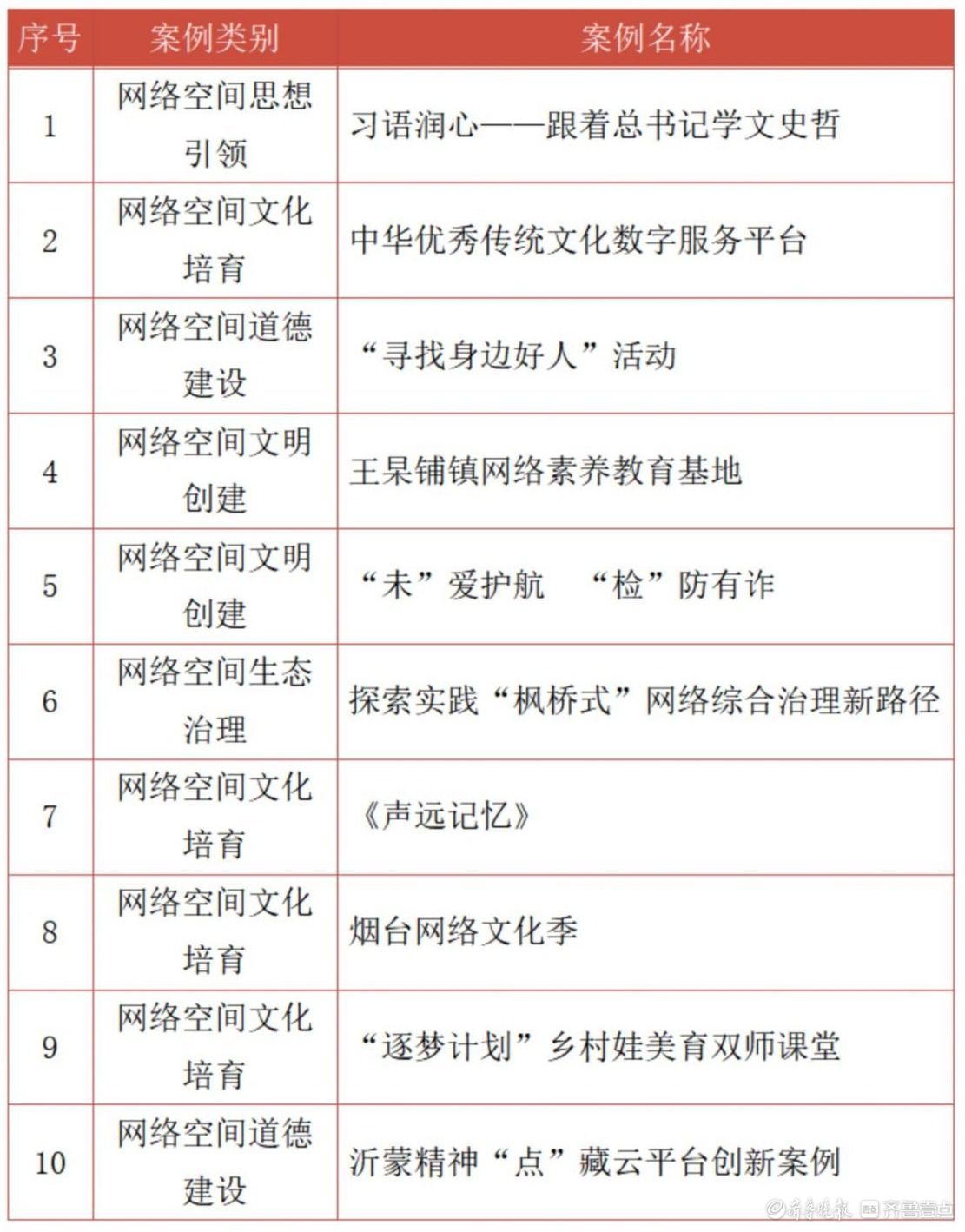 | 序号 | 案例类别 | 案例名称 |
|---|---|---|
| 1 | 网络空间思想引领 | 习语润心——跟着总书记学文史哲 |
| 2 | 网络空间文化培育 | 中华优秀传统文化数字服务平台 |
| 3 | 网络空间道德建设 | “寻找身边好人”活动 |
| 4 | 网络空间文明创建 | 王杲铺镇网络素养教育基地 |
| 5 | 网络空间文明创建 | “未”爱护航 “检”防有诈 |
| 6 | 网络空间生态治理 | 探索实践“枫桥式”网络综合治理新路径 |
| 7 | 网络空间文化培育 | 《声远记忆》 |
| 8 | 网络空间文化培育 | 烟台网络文化季 |
| 9 | 网络空间文化培育 | “逐梦计划”乡村娃美育双师课堂 |
| 10 | 网络空间道德建设 | 沂蒙精神“点”藏云平台创新案例 |

齐鲁晚报 齐鲁壹点